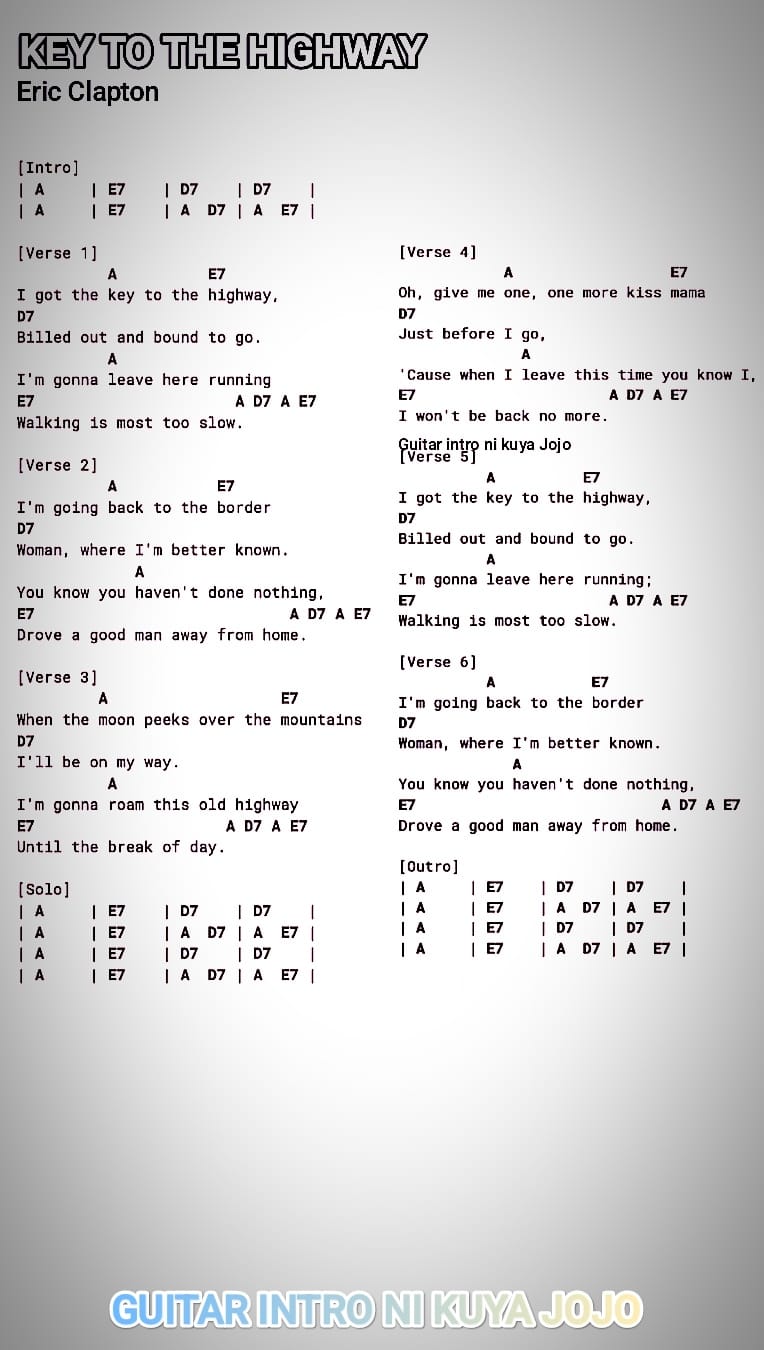 KEY TO THE HIGHWAY
Eric Clapton

[Intro]
| A | E7 | D7 | D7 |
| A | E7 | A D7 | A E7 |

[Verse 1]
A E7
I got the key to the highway,
D7
Billed out and bound to go.
A
I'm gonna leave here running
E7 A D7 A E7
Walking is most too slow.

[Verse 2]
A E7
I'm going back to the border
D7
Woman, where I'm better known.
A
You know you haven't done nothing,
E7 A D7 A E7
Drove a good man away from home.

[Verse 3]
A E7
When the moon peeks over the mountains
D7
I'll be on my way.
A
I'm gonna roam this old highway
E7 A D7 A E7
Until the break of day.

[Solo]
| A | E7 | D7 | D7 |
| A | E7 | A D7 | A E7 |
| A | E7 | D7 | D7 |
| A | E7 | A D7 | A E7 |

[Verse 4]
A E7
Oh, give me one, one more kiss mama
D7
Just before I go,
A
'Cause when I leave this time you know I,
E7 A D7 A E7
I won't be back no more.

Guitar intro ni kuya Jojo
[Verse 5]
A E7
I got the key to the highway,
D7
Billed out and bound to go.
A
I'm gonna leave here running;
E7 A D7 A E7
Walking is most too slow.

[Verse 6]
A E7
I'm going back to the border
D7
Woman, where I'm better known.
A
You know you haven't done nothing,
E7 A D7 A E7
Drove a good man away from home.

[Outro]
| A | E7 | D7 | D7 |
| A | E7 | A D7 | A E7 |
| A | E7 | D7 | D7 |
| A | E7 | A D7 | A E7 |

GUITAR INTRO NI KUYA JOJO